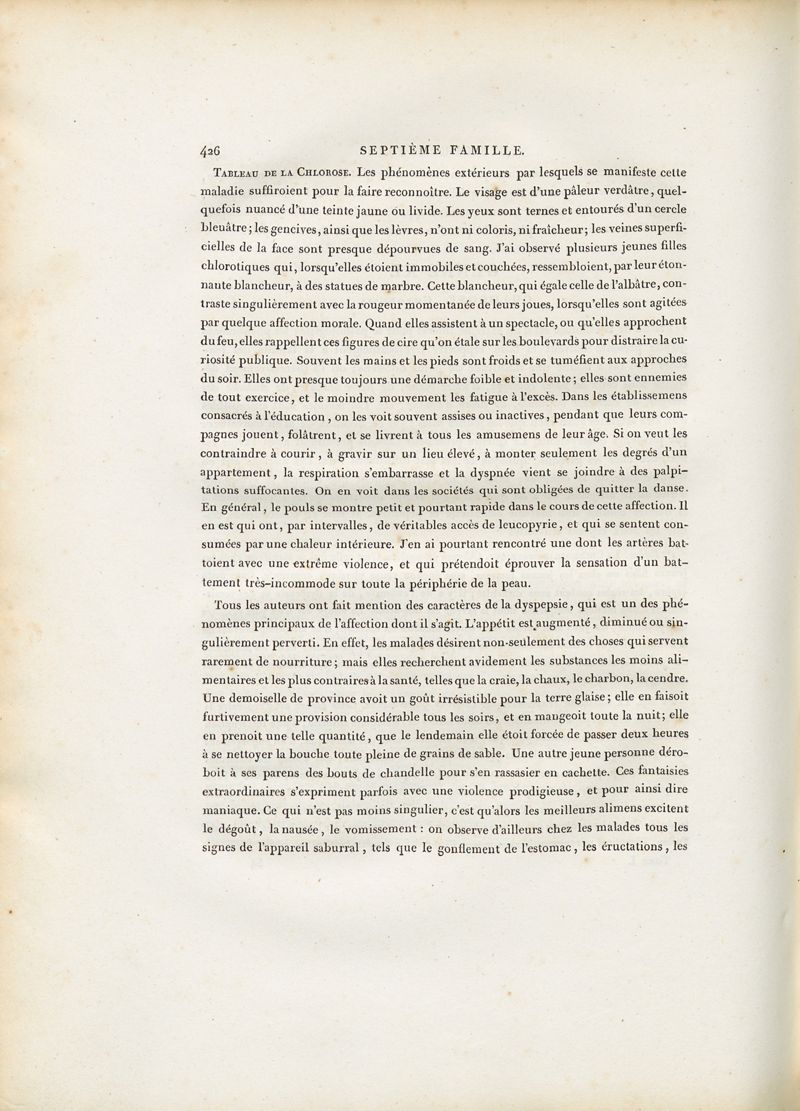 426 SEPTIÈME FAMILLE.

Tableau de la Chlorose. Les phénomènes extérieurs par lesquels se manifeste cette maladie suffiroient pour la faire reconnoître. Le visage est d'une pâleur verdâtre, quelquefois nuancé d'une teinte jaune ou livide. Les yeux sont ternes et entourés d'un cercle bleuâtre; les gencives, ainsi que les lèvres, n'ont ni coloris, ni fraîcheur; les veines superficielles de la face sont presque dépourvues de sang. J'ai observé plusieurs jeunes filles chlorotiques qui, lorsqu'elles étoient immobiles et couchées, ressembloient, par leur étonnante blancheur, à des statues de marbre. Cette blancheur, qui égale celle de l'albâtre, contraste singulièrement avec la rougeur momentanée de leurs joues, lorsqu'elles sont agitées par quelque affection morale. Quand elles assistent à un spectacle, ou qu'elles approchent du feu, elles rappellent ces figures de cire qu'on étale sur les boulevards pour distraire la curiosité publique. Souvent les mains et les pieds sont froids et se tuméfient aux approches du soir. Elles ont presque toujours une démarche foible et indolente; elles sont ennemies de tout exercice, et le moindre mouvement les fatigue à l'excès. Dans les établissemens consacrés à l'éducation, on les voit souvent assises ou inactives, pendant que leurs compagnes jouent, folâtrent, et se livrent à tous les amusemens de leur âge. Si on veut les contraindre à courir, à gravir sur un lieu élevé, à monter seulement les degrés d'un appartement, la respiration s'embarrasse et la dyspnée vient se joindre à des palpitations suffocantes. On en voit dans les sociétés qui sont obligées de quitter la danse. En général, le pouls se montre petit et pourtant rapide dans le cours de cette affection. Il en est qui ont, par intervalles, de véritables accès de leucopyrie, et qui se sentent consumées par une chaleur intérieure. J'en ai pourtant rencontré une dont les artères battoient avec une extrême violence, et qui prétendoit éprouver la sensation d'un battement très-incommode sur toute la périphérie de la peau.

Tous les auteurs ont fait mention des caractères de la dyspepsie, qui est un des phénomènes principaux de l'affection dont il s'agit. L'appétit est augmenté, diminué ou singulièrement perverti. En effet, les malades désirent non-seulement des choses qui servent rarement de nourriture; mais elles recherchent avidement les substances les moins alimentaires et les plus contraires à la santé, telles que la craie, la chaux, le charbon, la cendre. Une demoiselle de province avoit un goût irrésistible pour la terre glaise; elle en faisoit furtivement une provision considérable tous les soirs, et en mangeoit toute la nuit; elle en prenoit une telle quantité, que le lendemain elle étoit forcée de passer deux heures à se nettoyer la bouche toute pleine de grains de sable. Une autre jeune personne déroboit à ses parens des bouts de chandelle pour s'en rassasier en cachette. Ces fantaisies extraordinaires s'expriment parfois avec une violence prodigieuse, et pour ainsi dire maniaque. Ce qui n'est pas moins singulier, c'est qu'alors les meilleurs alimens excitent le dégoût, la nausée, le vomissement : on observe d'ailleurs chez les malades tous les signes de l'appareil saburral, tels que le gonflement de l'estomac, les éructations, les